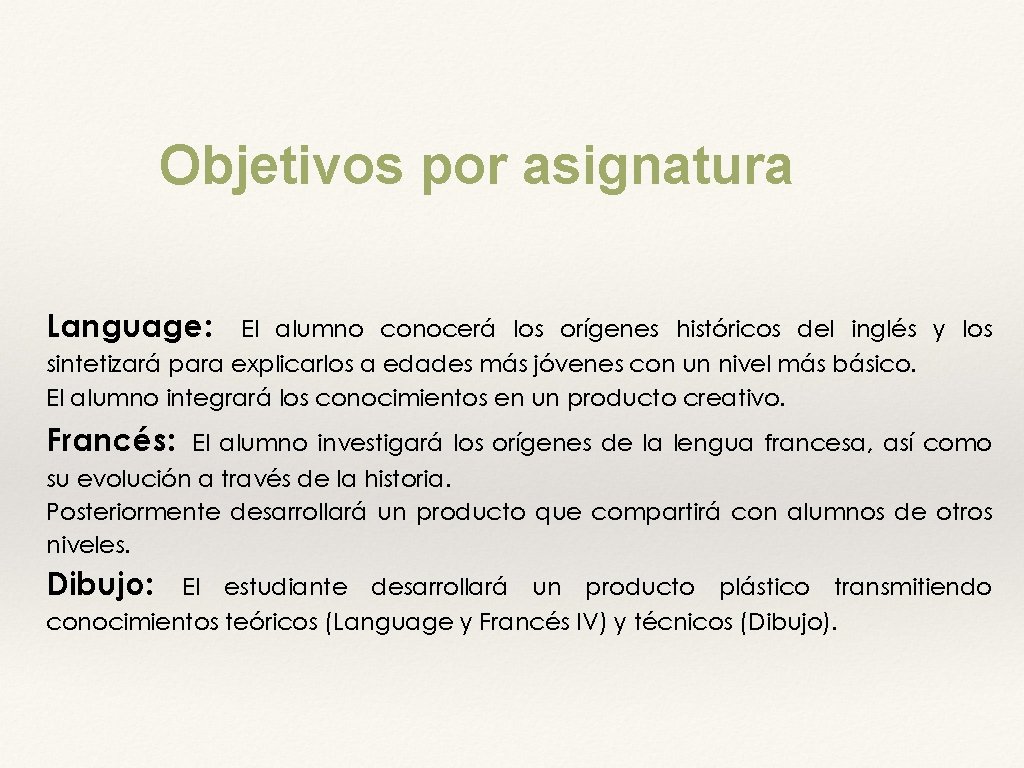 Objetivos por asignatura

Language: El alumno conocerá los orígenes históricos del inglés y los sintetizará para explicarlos a edades más jóvenes con un nivel más básico.
El alumno integrará los conocimientos en un producto creativo.

Francés: El alumno investigará los orígenes de la lengua francesa, así como su evolución a través de la historia.
Posteriormente desarrollará un producto que compartirá con alumnos de otros niveles.

Dibujo: El estudiante desarrollará un producto plástico transmitiendo conocimientos teóricos (Language y Francés IV) y técnicos (Dibujo).